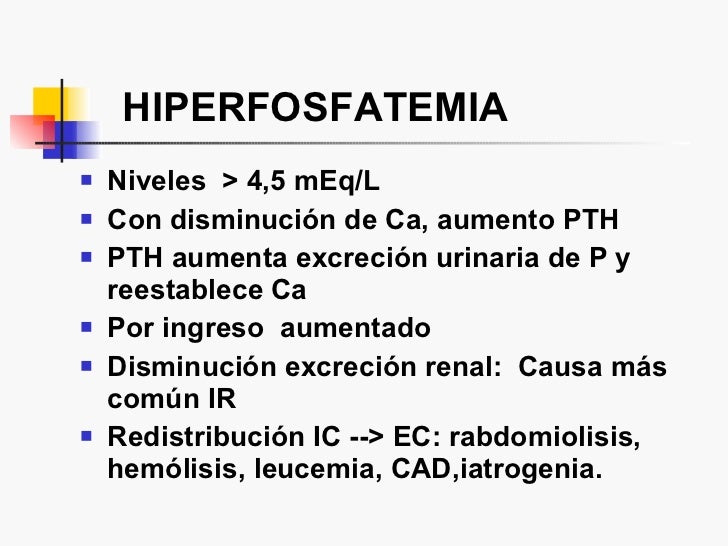 HIPERFOSFATEMIA

- Niveles > 4,5 mEq/L
- Con disminución de Ca, aumento PTH
- PTH aumenta excreción urinaria de P y reestablece Ca
- Por ingreso aumentado
- Disminución excreción renal: Causa más común IR
- Redistribución IC --> EC: rabdomiolisis, hemólisis, leucemia, CAD,iatrogenia.